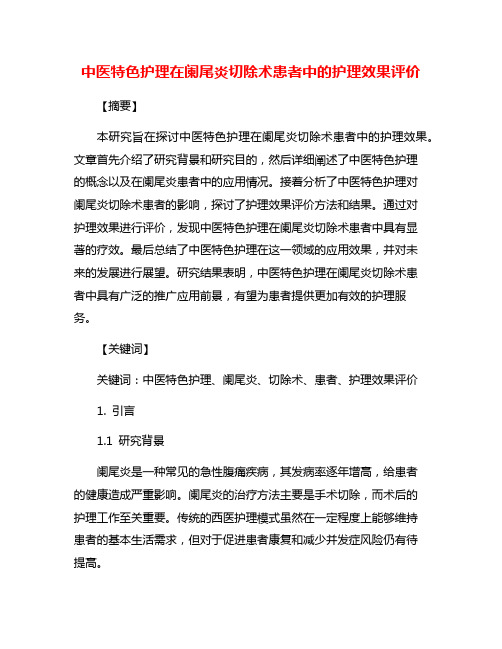 中医特色护理在阑尾炎切除术患者中的护理效果评价

【摘要】

本研究旨在探讨中医特色护理在阑尾炎切除术患者中的护理效果。文章首先介绍了研究背景和研究目的，然后详细阐述了中医特色护理的概念以及在阑尾炎患者中的应用情况。接着分析了中医特色护理对阑尾炎切除术患者的影响，探讨了护理效果评价方法和结果。通过对护理效果进行评价，发现中医特色护理在阑尾炎切除术患者中具有显著的疗效。最后总结了中医特色护理在这一领域的应用效果，并对未来的发展进行展望。研究结果表明，中医特色护理在阑尾炎切除术患者中具有广泛的推广应用前景，有望为患者提供更加有效的护理服务。

【关键词】

关键词：中医特色护理、阑尾炎、切除术、患者、护理效果评价

1. 引言

1.1 研究背景

阑尾炎是一种常见的急性腹痛疾病，其发病率逐年增高，给患者的健康造成严重影响。阑尾炎的治疗方法主要是手术切除，而术后的护理工作至关重要。传统的西医护理模式虽然在一定程度上能够维持患者的基本生活需求，但对于促进患者康复和减少并发症风险仍有待提高。